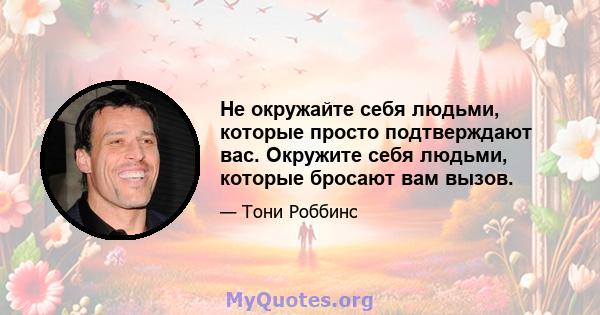 Не окружайте себя людьми, которые просто подтверждают вас. Окружите себя людьми, которые бросают вам вызов.

— Тони Роббинс

MyQuotes.org